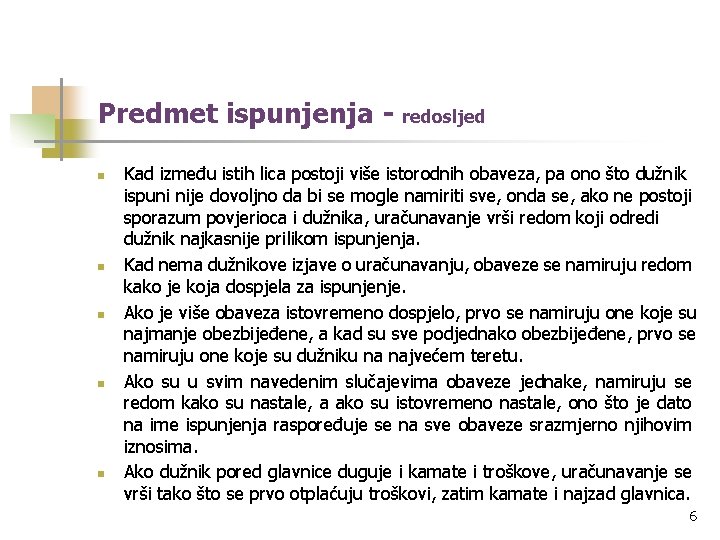 Predmet ispunjenja - redosljed

Kad između istih lica postoji više istorodnih obaveza, pa ono što dužnik ispuni nije dovoljno da bi se mogle namiriti sve, onda se, ako ne postoji sporazum povjerioca i dužnika, uračunavanje vrši redom koji odredi dužnik najkasnije prilikom ispunjenja.

Kad nema dužnikove izjave o uračunavanju, obaveze se namiruju redom kako je koja dospjela za ispunjenje.

Ako je više obaveza istovremeno dospjelo, prvo se namiruju one koje su najmanje obezbijeđene, a kad su sve podjednako obezbijeđene, prvo se namiruju one koje su dužniku na najvećem teretu.

Ako su u svim navedenim slučajevima obaveze jednake, namiruju se redom kako su nastale, a ako su istovremeno nastale, ono što je dato na ime ispunjenja raspoređuje se na sve obaveze srazmjerno njihovim iznosima.

Ako dužnik pored glavnice duguje i kamate i troškove, uračunavanje se vrši tako što se prvo otplaćuju troškovi, zatim kamate i najzad glavnica.

6